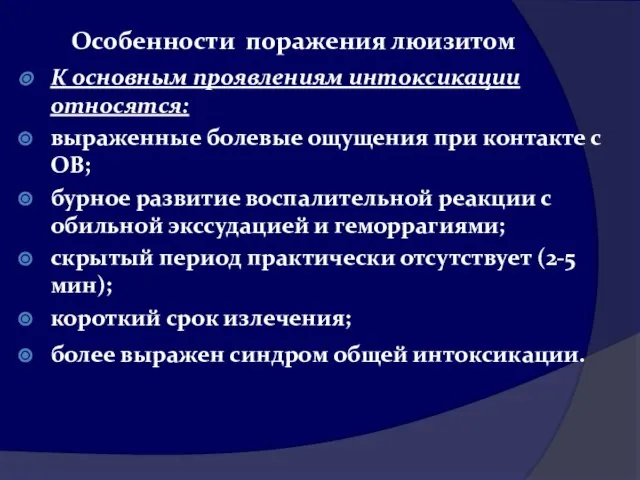 Особенности поражения люизитом

К основным проявлениям интоксикации относятся:

выраженные болевые ощущения при контакте с ОВ;

бурное развитие воспалительной реакции с обильной экссудацией и геморрагиями;

скрытый период практически отсутствует (2-5 мин);

короткий срок излечения;

более выражен синдром общей интоксикации.